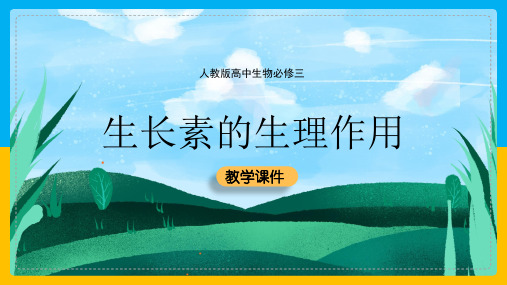 人教版高中生物必修三

生长素的生理作用

教学课件